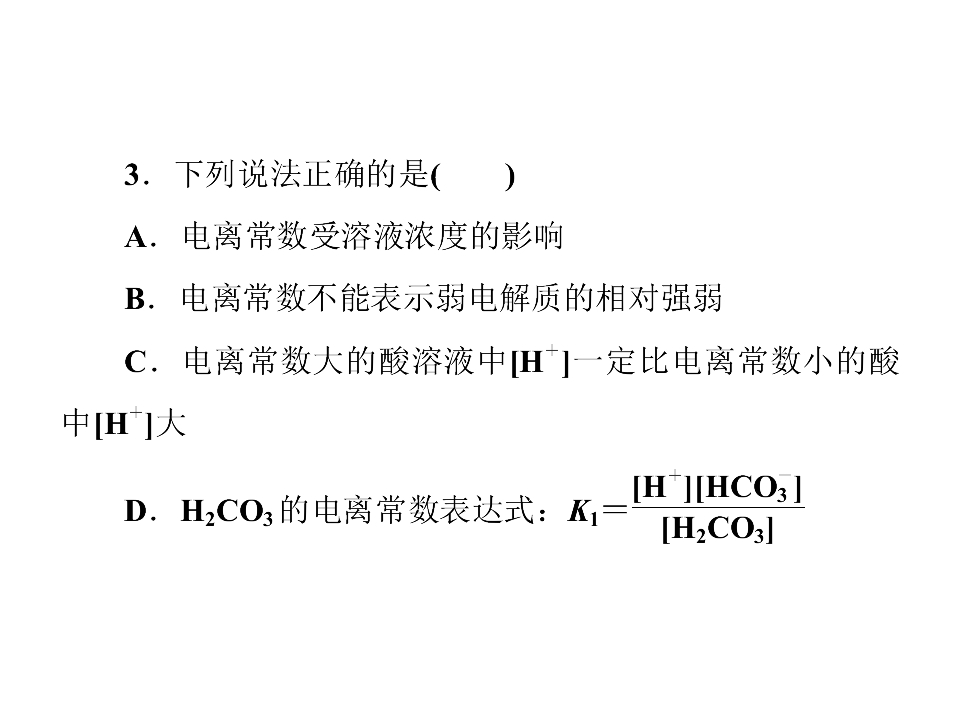 3．下列说法正确的是(　　)

A．电离常数受溶液浓度的影响

B．电离常数不能表示弱电解质的相对强弱

C．电离常数大的酸溶液中$[H^+]$一定比电离常数小的酸中$[H^+]$大

D．$H_2CO_3$的电离常数表达式：$K_1=\frac{[H^+][HCO_3^-]}{[H_2CO_3]}$